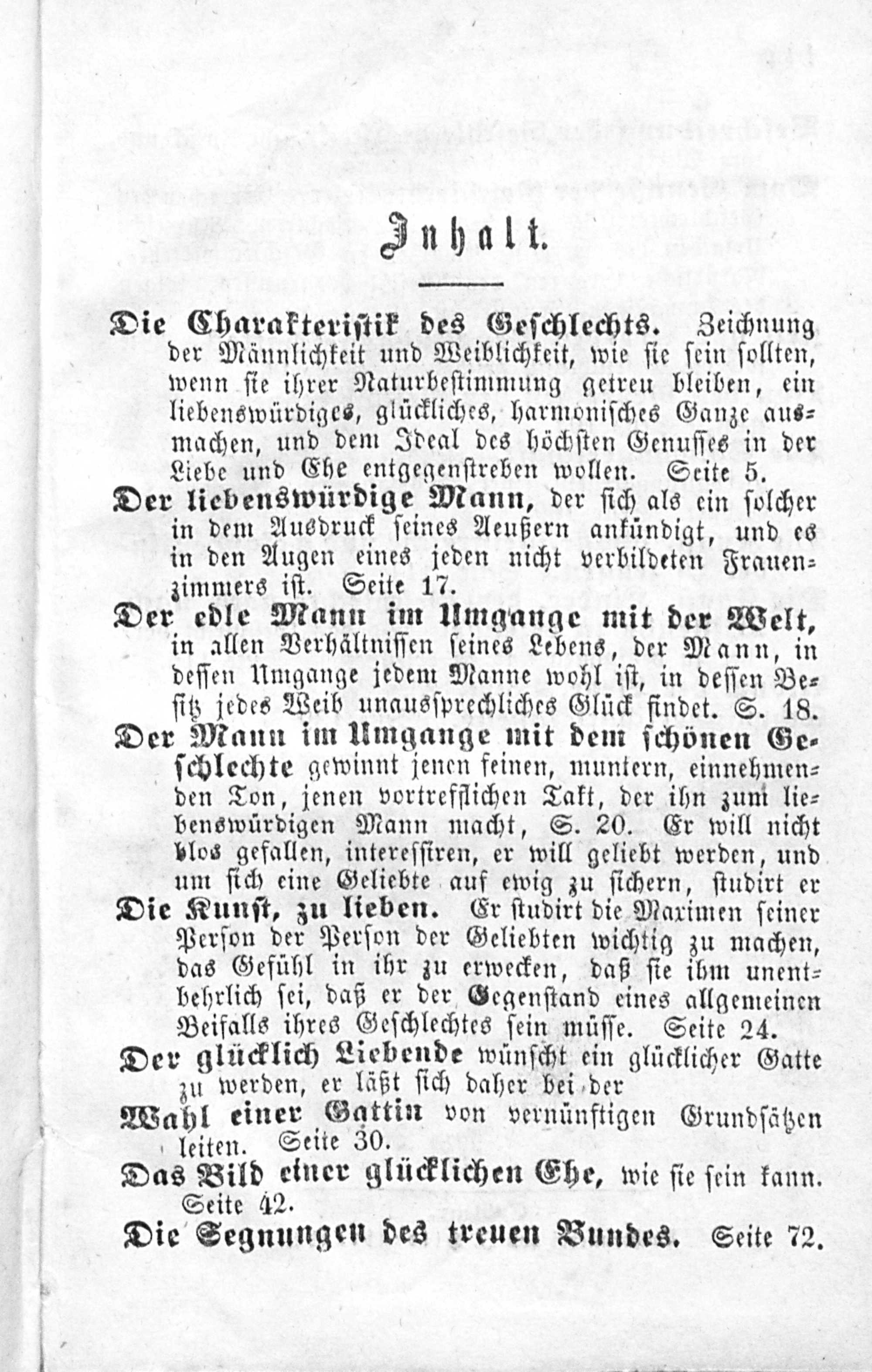 Inhalt.

Die Charakteristik des Geschlechts. Zeichnung der Männlichkeit und Weiblichkeit, wie sie sein sollten, wenn sie ihrer Naturbestimmung getreu bleiben, ein liebenswürdiges, glückliches, harmonisches Ganze ausmachen, und dem Ideal des höchsten Genusses in der Liebe und Ehe entgegenstreben wollen. Seite 5.

Der liebenswürdige Mann, der sich als ein solcher in dem Ausdruck seines Aeußern ankündigt, und es in den Augen eines jeden nicht verbildeten Frauenzimmers ist. Seite 17.

Der edle Mann im Umgange mit der Welt, in allen Verhältnissen seines Lebens, der Mann, in dessen Umgange jedem Manne wohl ist, in dessen Besitz jedes Weib unaussprechliches Glück findet. S. 18.

Der Mann im Umgange mit dem schönen Geschlechte gewinnt jenen feinen, muntern, einnehmenden Ton, jenen vortrefflichen Takt, der ihn zum liebenswürdigen Mann macht, S. 20. Er will nicht blos gefallen, interessiren, er will geliebt werden, und um sich eine Geliebte auf ewig zu sichern, studirt er

Die Kunst, zu lieben. Er studirt die Maximen seiner Person der Person der Geliebten wichtig zu machen, das Gefühl in ihr zu erwecken, daß sie ihm unentbehrlich sei, daß er der Gegenstand eines allgemeinen Beifalls ihres Geschlechtes sein müsse. Seite 24.

Der glücklich Liebende wünscht ein glücklicher Gatte zu werden, er läßt sich daher bei der

Wahl einer Gattin von vernünftigen Grundsätzen leiten. Seite 30.

Das Bild einer glücklichen Ehe, wie sie sein kann. Seite 42.

Die Segnungen des treuen Bundes. Seite 72.